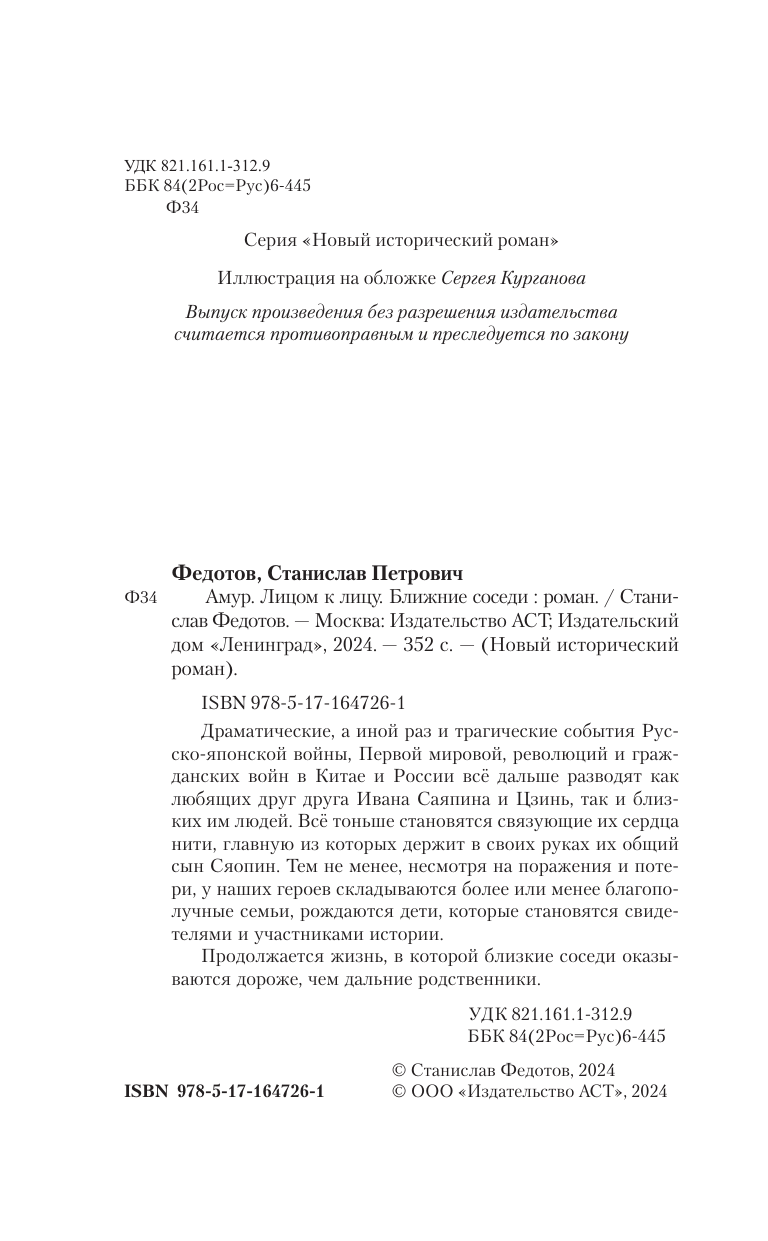 УДК 821.161.1-312.9
ББК 84(2Рос=Рус)6-445
Ф34

Серия «Новый исторический роман»

Иллюстрация на обложке Сергея Курганова

Выпуск произведения без разрешения издательства считается противоправным и преследуется по закону

Федотов, Станислав Петрович

Ф34 Амур. Лицом к лицу. Ближние соседи : роман. / Станислав Федотов. — Москва: Издательство АСТ; Издательский дом «Ленинград», 2024. — 352 с. — (Новый исторический роман).

ISBN 978-5-17-164726-1

Драматические, а иной раз и трагические события Русско-японской войны, Первой мировой, революций и гражданских войн в Китае и России всё дальше разводят как любящих друг друга Ивана Саяпина и Цзинь, так и близких им людей. Всё тоньше становятся связующие их сердца нити, главную из которых держит в своих руках их общий сын Сяопин. Тем не менее, несмотря на поражения и потери, у наших героев складываются более или менее благополучные семьи, рождаются дети, которые становятся свидетелями и участниками истории.

Продолжается жизнь, в которой близкие соседи оказываются дороже, чем дальние родственники.

УДК 821.161.1-312.9
ББК 84(2Рос=Рус)6-445

ISBN 978-5-17-164726-1

© Станислав Федотов, 2024
© ООО «Издательство АСТ», 2024